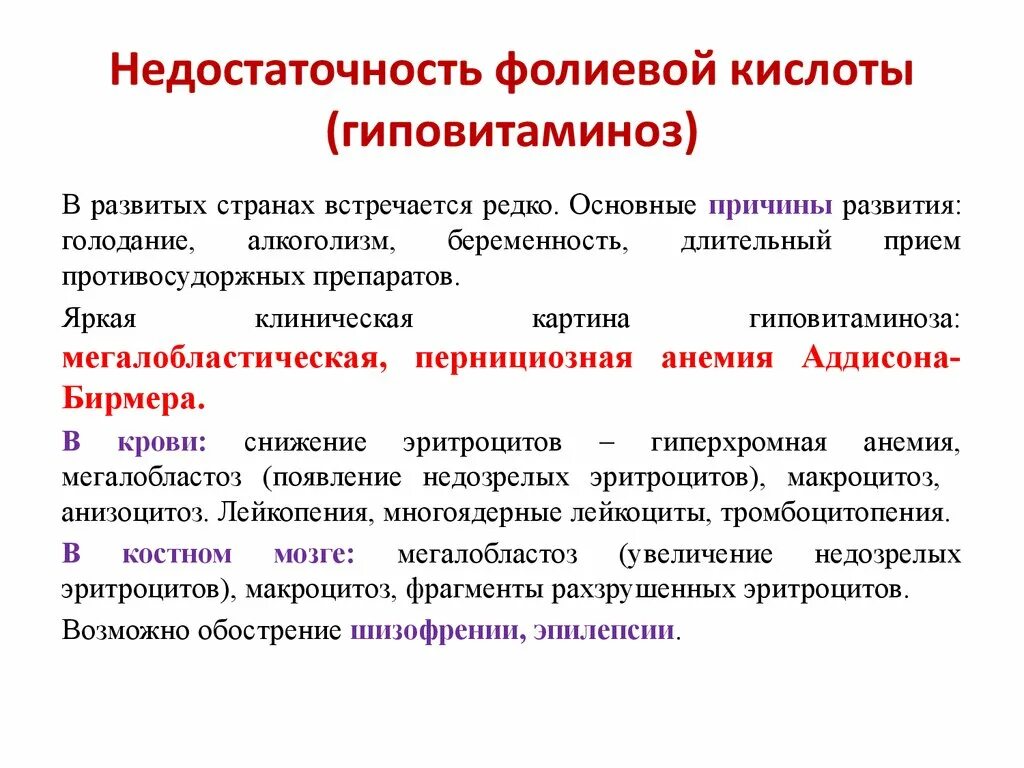 Недостаточность фолиевой кислоты (гиповитаминоз)

В развитых странах встречается редко. Основные причины развития: голодание, алкоголизм, беременность, длительный прием противосудоржных препаратов.

Яркая клиническая картина гиповитаминоза: мегалобластическая, пернициозная анемия Аддисона-Бирмера.

В крови: снижение эритроцитов – гиперхромная анемия, мегалобластоз (появление недозрелых эритроцитов), макроцитоз, анизоцитоз. Лейкопения, многоядерные лейкоциты, тромбоцитопения.

В костном мозге: мегалобластоз (увеличение недозрелых эритроцитов), макроцитоз, фрагменты рахзрушенных эритроцитов.

Возможно обострение шизофрении, эпилепсии.